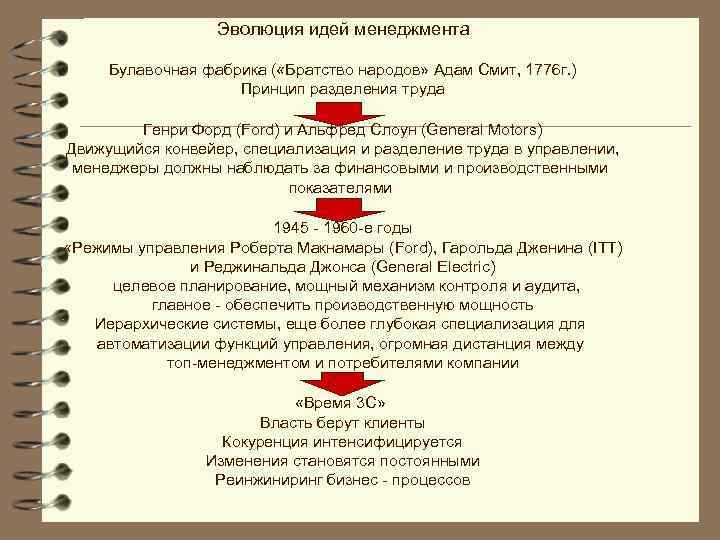 Эволюция идей менеджмента

Булавочная фабрика («Братство народов» Адам Смит, 1776г.)
Принцип разделения труда

Генри Форд (Ford) и Альфред Слоун (General Motors)
Движущийся конвейер, специализация и разделение труда в управлении, менеджеры должны наблюдать за финансовыми и производственными показателями

1945 - 1960-е годы
«Режимы управления Роберта Макнамары (Ford), Гарольда Дженина (ITT) и Реджинальда Джонса (General Electric)
целевое планирование, мощный механизм контроля и аудита, главное - обеспечить производственную мощность
Иерархические системы, еще более глубокая специализация для автоматизации функций управления, огромная дистанция между топ-менеджментом и потребителями компании

«Время 3С»
Власть берут клиенты
Кокуренция интенсифицируется
Изменения становятся постоянными
Реинжиниринг бизнес - процессов